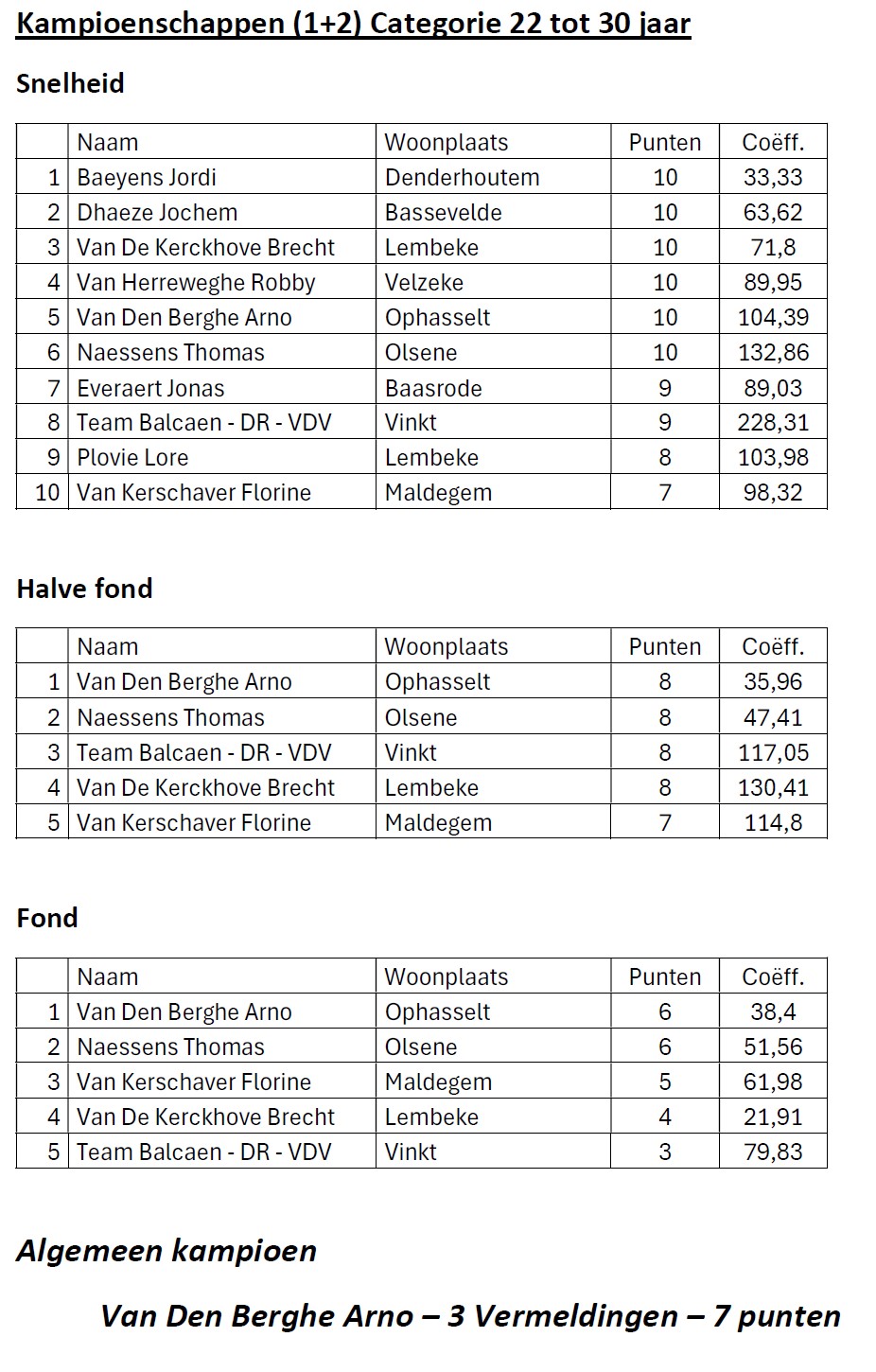 Kampioenschappen (1+2) Categorie 22 tot 30 jaar

Snelheid

| | Naam | Woonplaats | Punten | Coëff. |
|---|---|---|---|---|
| 1 | Baeyens Jordi | Denderhoutem | 10 | 33,33 |
| 2 | Dhaeze Jochem | Bassevelde | 10 | 63,62 |
| 3 | Van De Kerckhove Brecht | Lembeke | 10 | 71,8 |
| 4 | Van Herreweghe Robby | Velzeke | 10 | 89,95 |
| 5 | Van Den Berghe Arno | Ophasselt | 10 | 104,39 |
| 6 | Naessens Thomas | Olsene | 10 | 132,86 |
| 7 | Everaert Jonas | Baasrode | 9 | 89,03 |
| 8 | Team Balcaen - DR - VDV | Vinkt | 9 | 228,31 |
| 9 | Plovie Lore | Lembeke | 8 | 103,98 |
| 10 | Van Kerschaver Florine | Maldegem | 7 | 98,32 |

Halve fond

| | Naam | Woonplaats | Punten | Coëff. |
|---|---|---|---|---|
| 1 | Van Den Berghe Arno | Ophasselt | 8 | 35,96 |
| 2 | Naessens Thomas | Olsene | 8 | 47,41 |
| 3 | Team Balcaen - DR - VDV | Vinkt | 8 | 117,05 |
| 4 | Van De Kerckhove Brecht | Lembeke | 8 | 130,41 |
| 5 | Van Kerschaver Florine | Maldegem | 7 | 114,8 |

Fond

| | Naam | Woonplaats | Punten | Coëff. |
|---|---|---|---|---|
| 1 | Van Den Berghe Arno | Ophasselt | 6 | 38,4 |
| 2 | Naessens Thomas | Olsene | 6 | 51,56 |
| 3 | Van Kerschaver Florine | Maldegem | 5 | 61,98 |
| 4 | Van De Kerckhove Brecht | Lembeke | 4 | 21,91 |
| 5 | Team Balcaen - DR - VDV | Vinkt | 3 | 79,83 |

Algemeen kampioen

Van Den Berghe Arno – 3 Vermeldingen – 7 punten